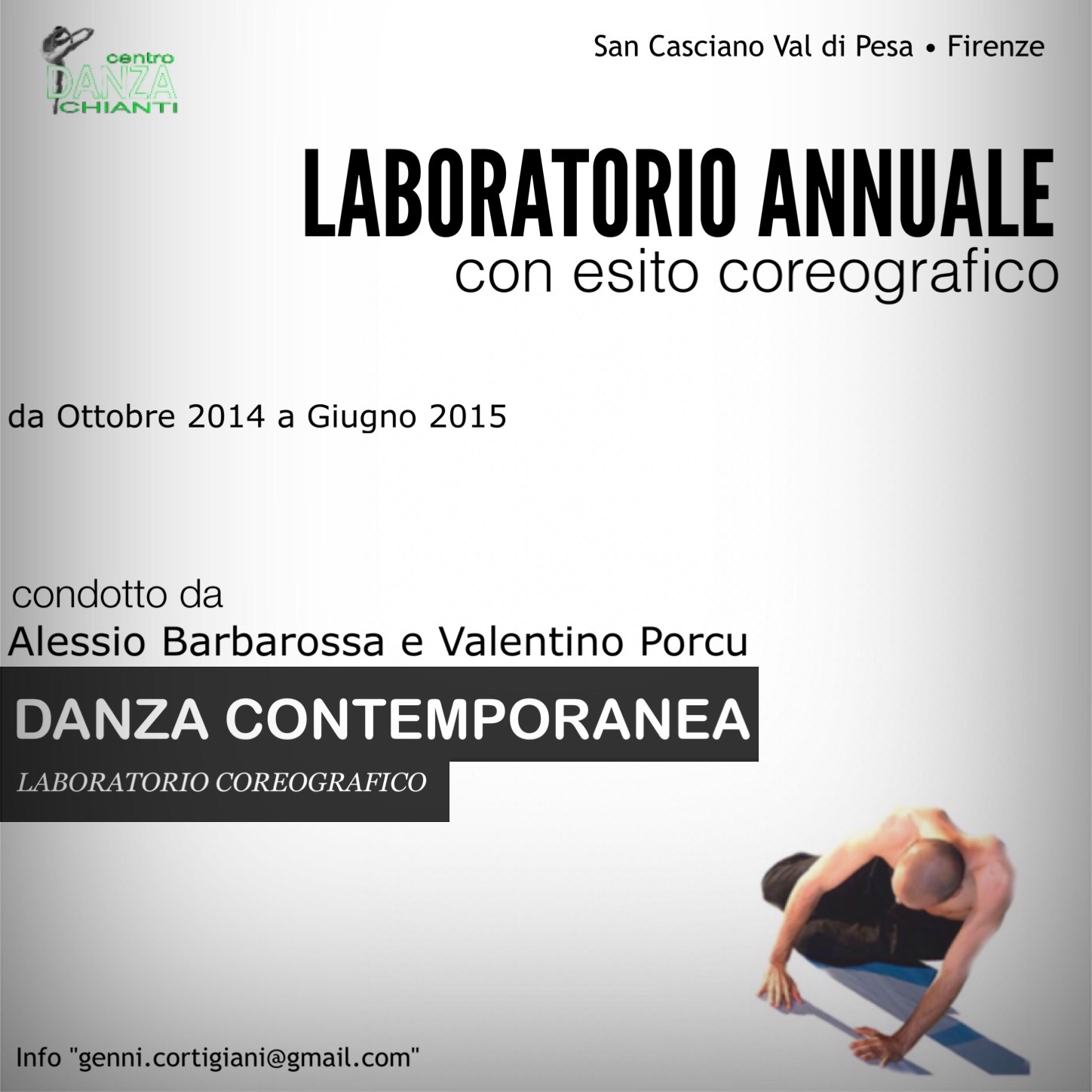 centro
DANZA
CHIANTI

San Casciano Val di Pesa • Firenze

LABORATORIO ANNUALE
con esito coreografico

da Ottobre 2014 a Giugno 2015

condotto da
Alessio Barbarossa e Valentino Porcu

DANZA CONTEMPORANEA
LABORATORIO COREOGRAFICO

Info "genni.cortigiani@gmail.com"